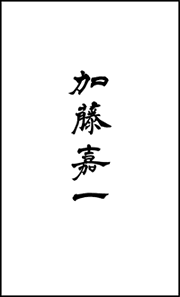 加藤嘉一